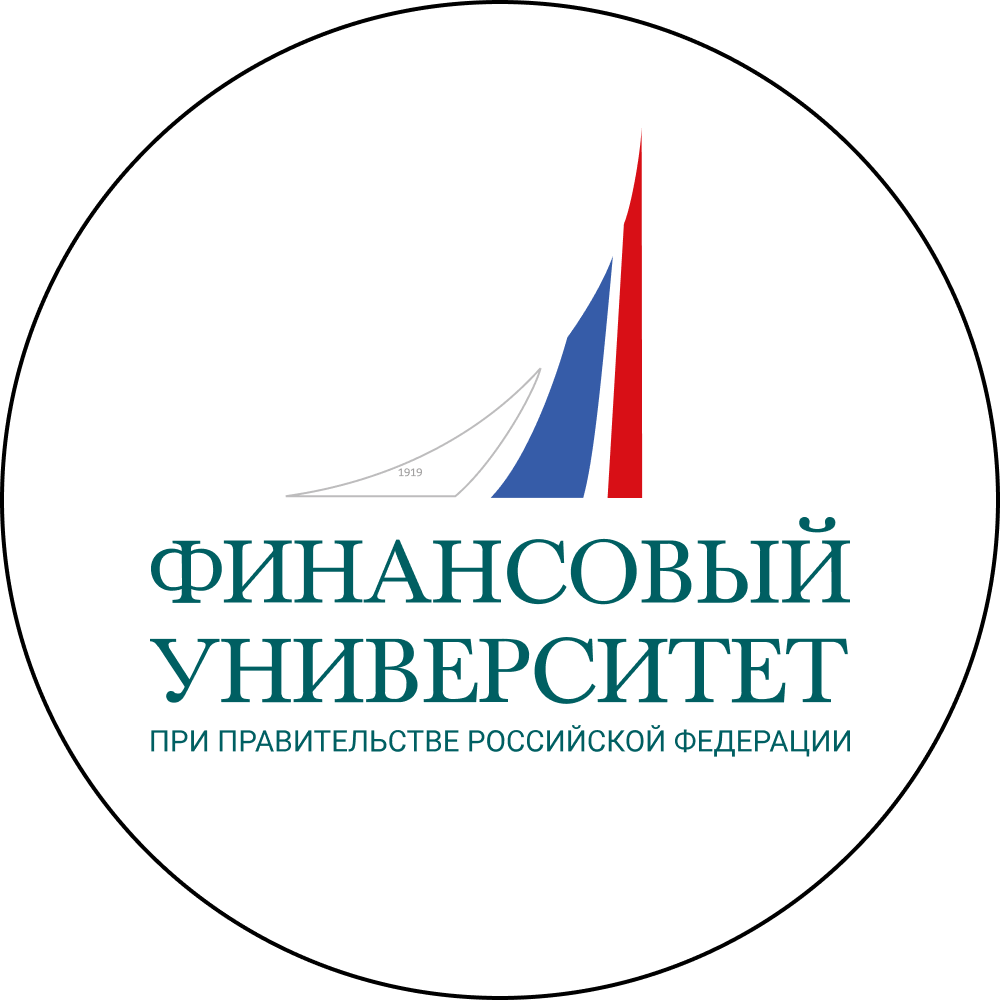 1919

ФИНАНСОВЫЙ
УНИВЕРСИТЕТ
ПРИ ПРАВИТЕЛЬСТВЕ РОССИЙСКОЙ ФЕДЕРАЦИИ